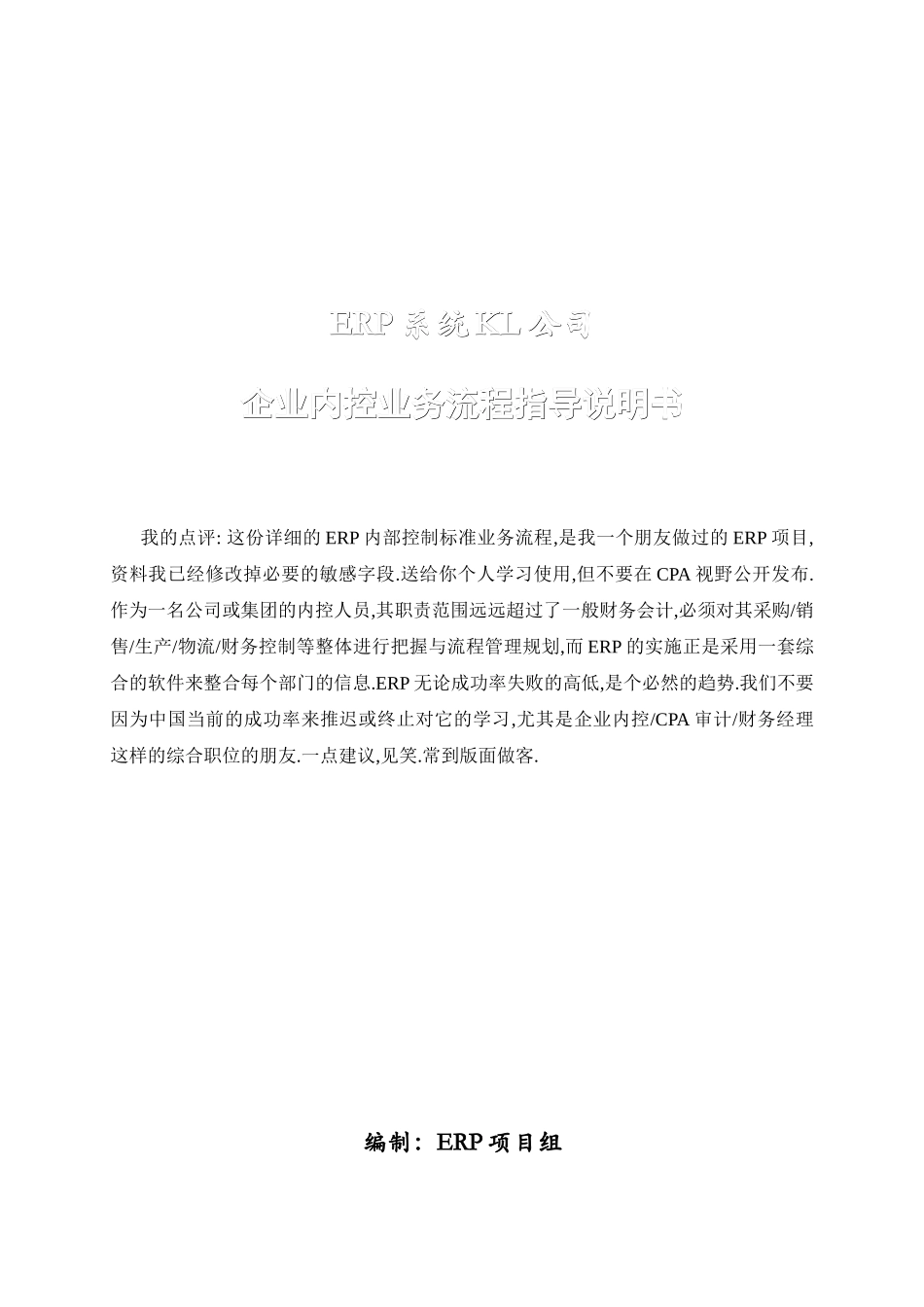 ERP 系统 KL 公司

企业内控业务流程指导说明书

我的点评: 这份详细的 ERP 内部控制标准业务流程,是我一个朋友做过的 ERP 项目,资料我已经修改掉必要的敏感字段.送给你个人学习使用,但不要在 CPA 视野公开发布.作为一名公司或集团的内控人员,其职责范围远远超过了一般财务会计,必须对其采购/销售/生产/物流/财务控制等整体进行把握与流程管理规划,而 ERP 的实施正是采用一套综合的软件来整合每个部门的信息.ERP 无论成功率失败的高低,是个必然的趋势.我们不要因为中国当前的成功率来推迟或终止对它的学习,尤其是企业内控/CPA 审计/财务经理这样的综合职位的朋友.一点建议,见笑.常到版面做客.

编制: ERP 项目组